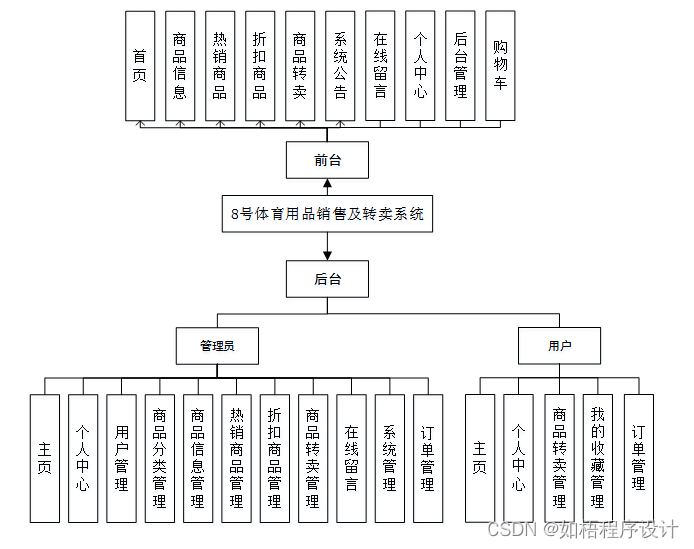 首页

商品信息

热销商品

折扣商品

商品转卖

系统公告

在线留言

个人中心

后台管理

购物车

前台

8号体育用品销售及转卖系统

后台

管理员

用户

主页

个人中心

用户管理

商品分类管理

商品信息管理

热销商品管理

折扣商品管理

商品转卖管理

在线留言

系统管理

订单管理

主页

个人中心

商品转卖管理

我的收藏管理

订单管理

CSDN @如梧程序设计